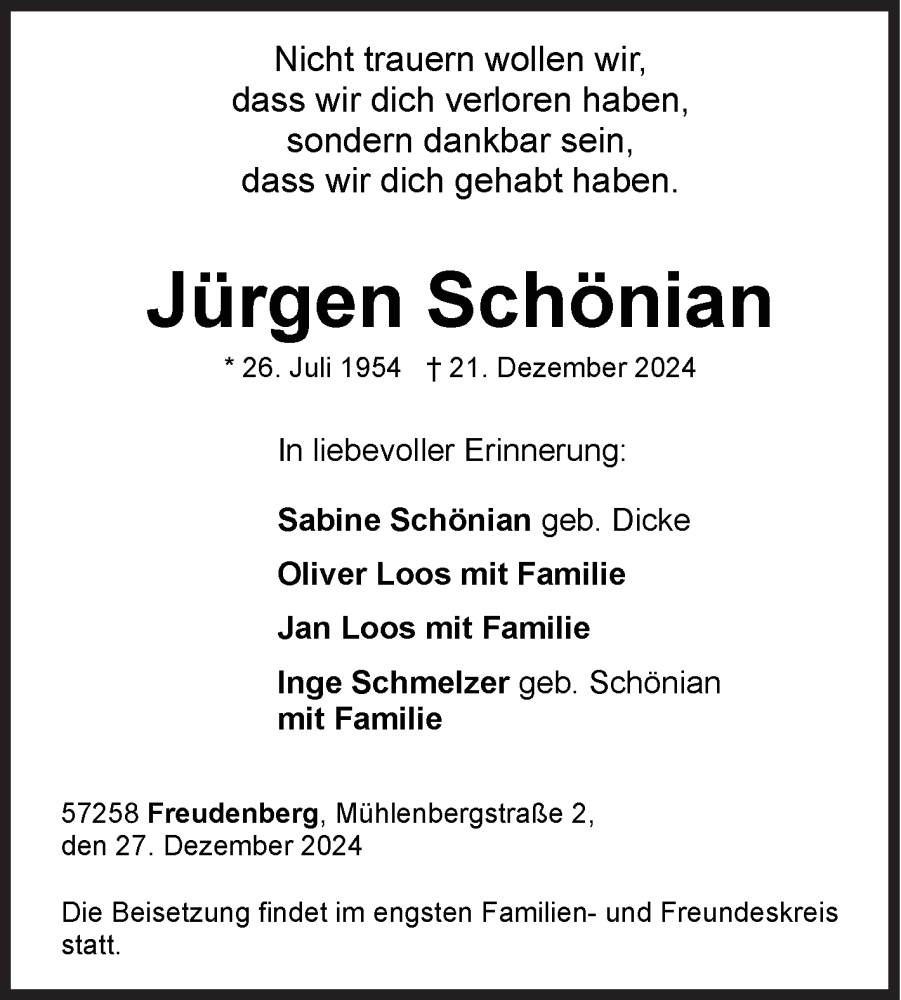 Nicht trauern wollen wir,
dass wir dich verloren haben,
sondern dankbar sein,
dass wir dich gehabt haben.

Jürgen Schönian

* 26. Juli 1954 † 21. Dezember 2024

In liebevoller Erinnerung:

Sabine Schönian geb. Dicke

Oliver Loos mit Familie

Jan Loos mit Familie

Inge Schmelzer geb. Schönian
mit Familie

57258 Freudenberg, Mühlenbergstraße 2,
den 27. Dezember 2024

Die Beisetzung findet im engsten Familien- und Freundeskreis statt.